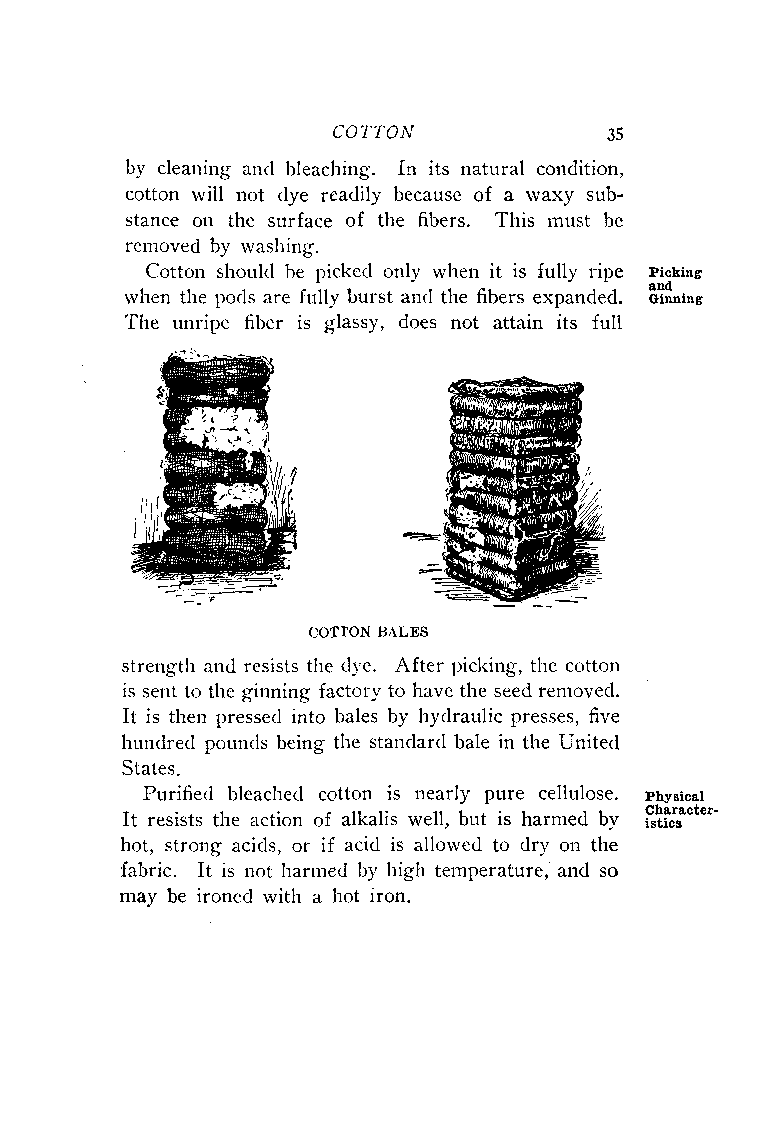 COTTON 35

by cleaning and bleaching. In its natural condition, cotton will not dye readily because of a waxy substance on the surface of the fibers. This must be removed by washing.

Picking and Ginning

Cotton should be picked only when it is fully ripe when the pods are fully burst and the fibers expanded. The unripe fiber is glassy, does not attain its full

COTTON BALES

strength and resists the dye. After picking, the cotton is sent to the ginning factory to have the seed removed. It is then pressed into bales by hydraulic presses, five hundred pounds being the standard bale in the United States.

Physical Characteristics

Purified bleached cotton is nearly pure cellulose. It resists the action of alkalis well, but is harmed by hot, strong acids, or if acid is allowed to dry on the fabric. It is not harmed by high temperature, and so may be ironed with a hot iron.